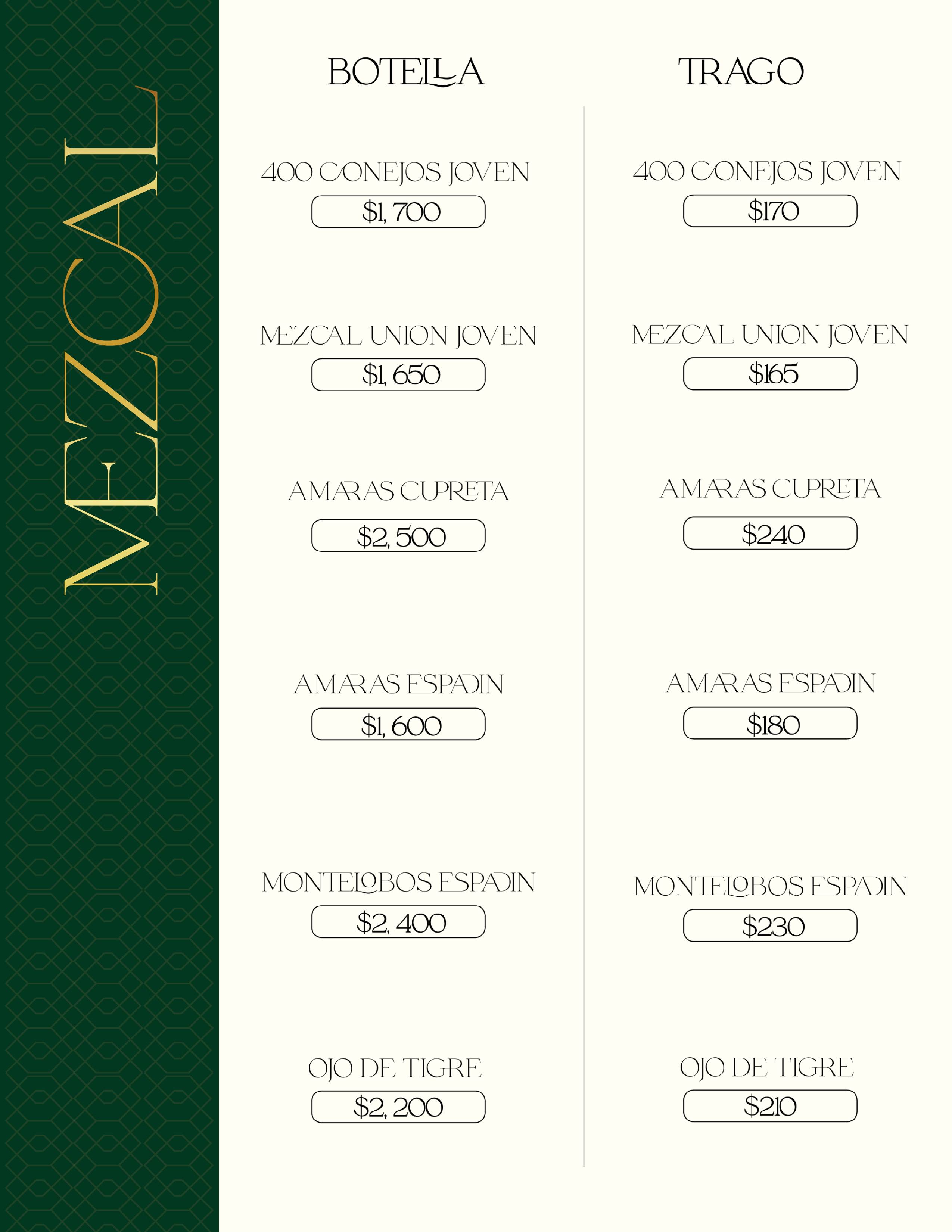 MEZCAL

BOTELLA

400 CONEJOS JOVEN
$1, 700

MEZCAL UNION JOVEN
$1, 650

AMARAS CUPRETA
$2, 500

AMARAS ESPADIN
$1, 600

MONTELOBOS ESPADIN
$2, 400

OJO DE TIGRE
$2, 200

TRAGO

400 CONEJOS JOVEN
$170

MEZCAL UNION JOVEN
$165

AMARAS CUPRETA
$240

AMARAS ESPADIN
$180

MONTELOBOS ESPADIN
$230

OJO DE TIGRE
$210